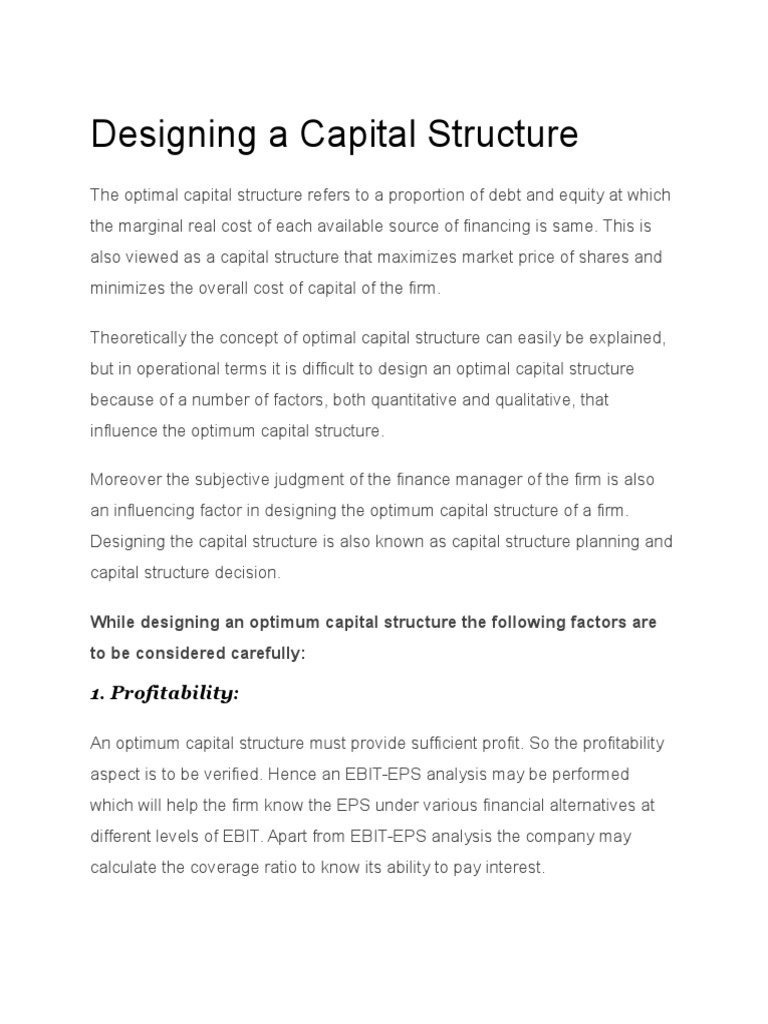 Designing a Capital Structure

The optimal capital structure refers to a proportion of debt and equity at which the marginal real cost of each available source of financing is same. This is also viewed as a capital structure that maximizes market price of shares and minimizes the overall cost of capital of the firm.

Theoretically the concept of optimal capital structure can easily be explained, but in operational terms it is difficult to design an optimal capital structure because of a number of factors, both quantitative and qualitative, that influence the optimum capital structure.

Moreover the subjective judgment of the finance manager of the firm is also an influencing factor in designing the optimum capital structure of a firm. Designing the capital structure is also known as capital structure planning and capital structure decision.

While designing an optimum capital structure the following factors are to be considered carefully:

1. Profitability:

An optimum capital structure must provide sufficient profit. So the profitability aspect is to be verified. Hence an EBIT-EPS analysis may be performed which will help the firm know the EPS under various financial alternatives at different levels of EBIT. Apart from EBIT-EPS analysis the company may calculate the coverage ratio to know its ability to pay interest.